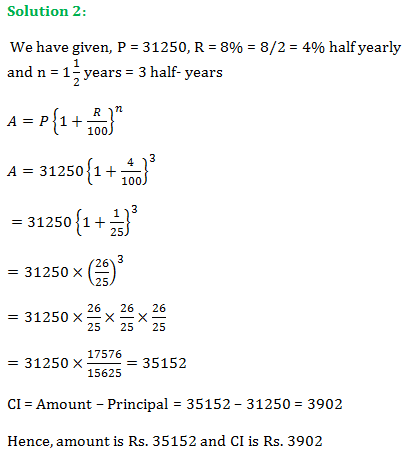 Solution 2:

We have given, P = 31250, R = 8% = 8/2 = 4% half yearly and n = $1\frac{1}{2}$ years = 3 half- years

$A = P\left\{1 + \frac{R}{100}\right\}^n$

$A = 31250\left\{1 + \frac{4}{100}\right\}^3$

$= 31250\left\{1 + \frac{1}{25}\right\}^3$

$= 31250 \times \left(\frac{26}{25}\right)^3$

$= 31250 \times \frac{26}{25} \times \frac{26}{25} \times \frac{26}{25}$

$= 31250 \times \frac{17576}{15625} = 35152$

CI = Amount – Principal = 35152 – 31250 = 3902

Hence, amount is Rs. 35152 and CI is Rs. 3902